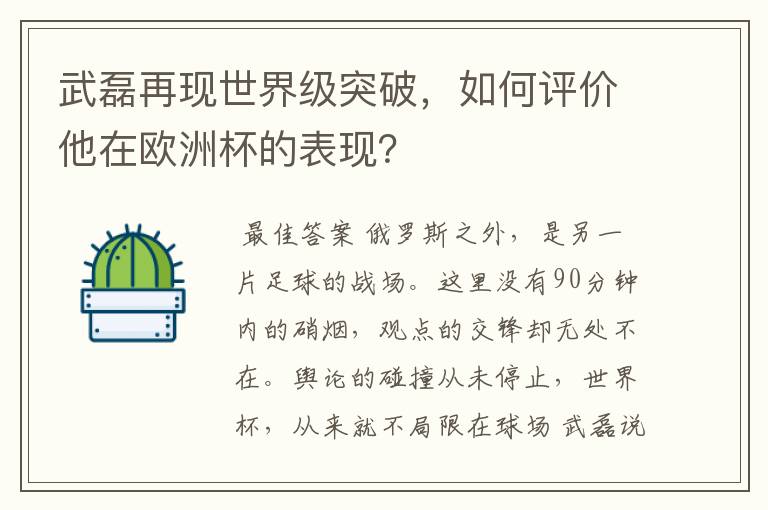 武磊再现世界级突破，如何评价他在欧洲杯的表现？

最佳答案 俄罗斯之外，是另一片足球的战场。这里没有90分钟内的硝烟，观点的交锋却无处不在。舆论的碰撞从未停止，世界杯，从来就不局限在球场 武磊说